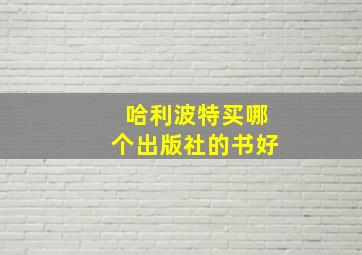 哈利波特买哪个出版社的书好